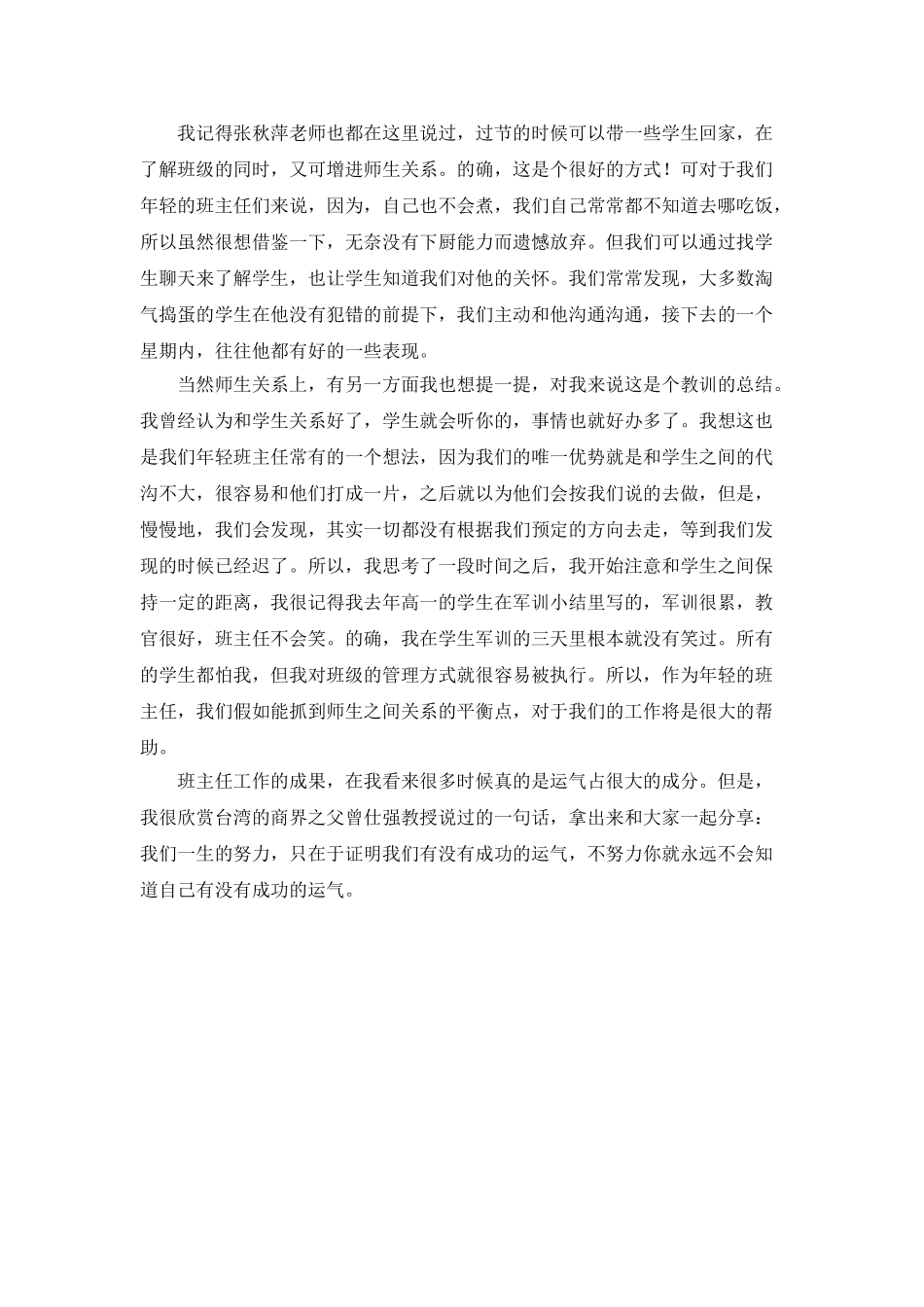 我记得张秋萍老师也都在这里说过，过节的时候可以带一些学生回家，在了解班级的同时，又可增进师生关系。的确，这是个很好的方式！可对于我们年轻的班主任们来说，因为，自己也不会煮，我们自己常常都不知道去哪吃饭，所以虽然很想借鉴一下，无奈没有下厨能力而遗憾放弃。但我们可以通过找学生聊天来了解学生，也让学生知道我们对他的关怀。我们常常发现，大多数淘气捣蛋的学生在他没有犯错的前提下，我们主动和他沟通沟通，接下去的一个星期内，往往他都有好的一些表现。

当然师生关系上，有另一方面我也想提一提，对我来说这是个教训的总结。我曾经认为和学生关系好了，学生就会听你的，事情也就好办多了。我想这也是我们年轻班主任常有的一个想法，因为我们的唯一优势就是和学生之间的代沟不大，很容易和他们打成一片，之后就以为他们会按我们说的去做，但是，慢慢地，我们会发现，其实一切都没有根据我们预定的方向去走，等到我们发现的时候已经迟了。所以，我思考了一段时间之后，我开始注意和学生之间保持一定的距离，我很记得我去年高一的学生在军训小结里写的，军训很累，教官很好，班主任不会笑。的确，我在学生军训的三天里根本就没有笑过。所有的学生都怕我，但我对班级的管理方式就很容易被执行。所以，作为年轻的班主任，我们假如能抓到师生之间关系的平衡点，对于我们的工作将是很大的帮助。

班主任工作的成果，在我看来很多时候真的是运气占很大的成分。但是，我很欣赏台湾的商界之父曾仕强教授说过的一句话，拿出来和大家一起分享：我们一生的努力，只在于证明我们有没有成功的运气，不努力你就永远不会知道自己有没有成功的运气。